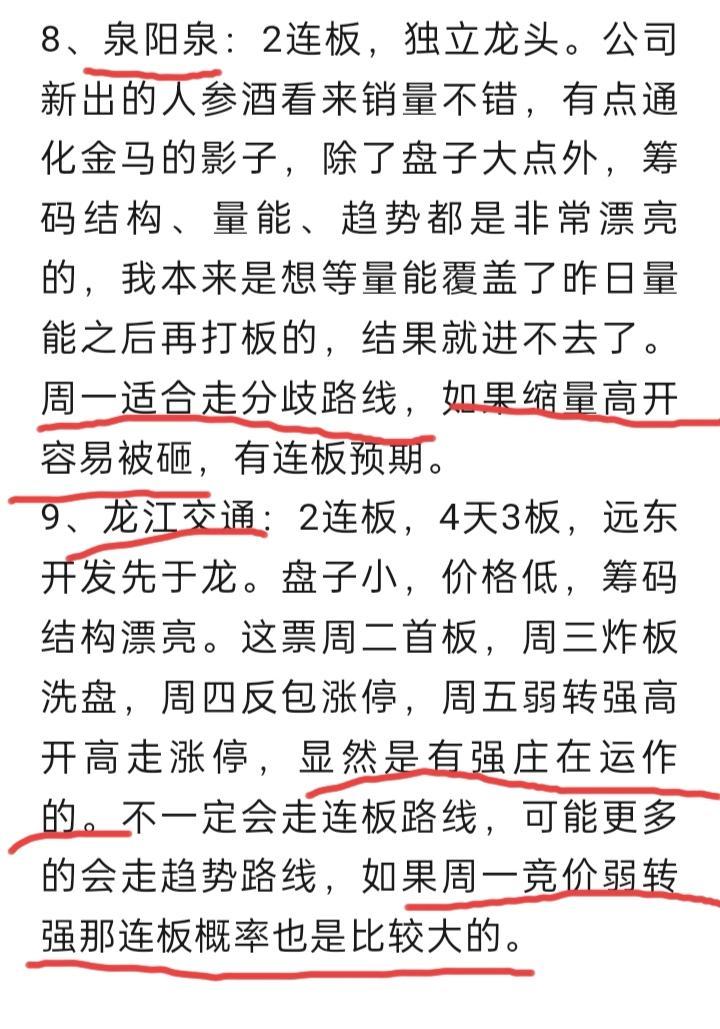 8、泉阳泉：2连板，独立龙头。公司新出的人参酒看来销量不错，有点通化金马的影子，除了盘子大点外，筹码结构、量能、趋势都是非常漂亮的，我本来是想等量能覆盖了昨日量能之后再打板的，结果就进不去了。周一适合走分歧路线，如果缩量高开容易被砸，有连板预期。

9、龙江交通：2连板，4天3板，远东开发先于龙。盘子小，价格低，筹码结构漂亮。这票周二首板，周三炸板洗盘，周四反包涨停，周五弱转强高开高走涨停，显然是有强庄在运作的。不一定会走连板路线，可能更多的会走趋势路线，如果周一竞价弱转强那连板概率也是比较大的。